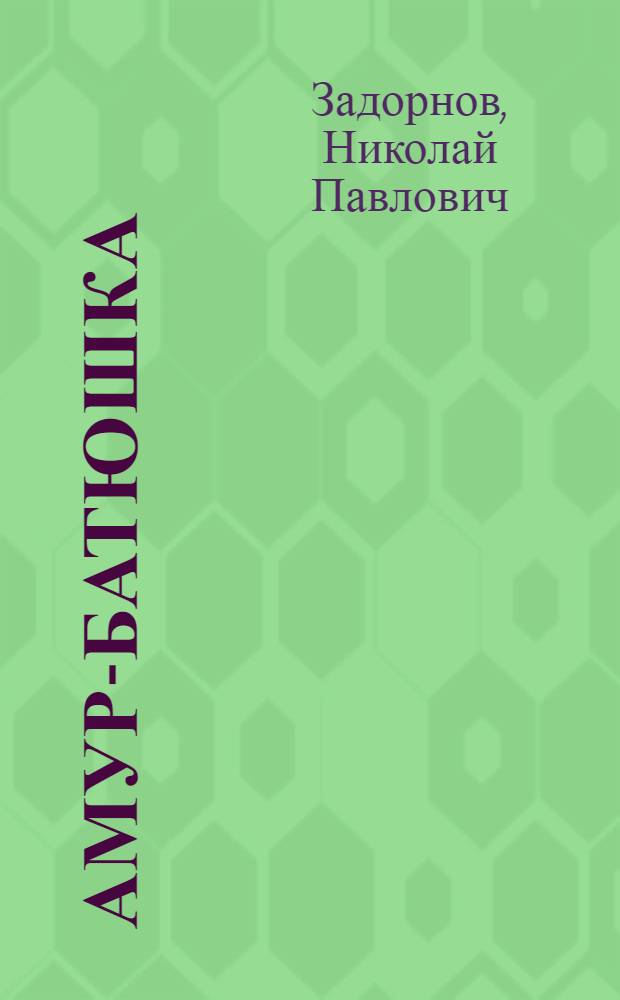 Задорнов, Николай Павлович

АМУР-БАТЮШКА